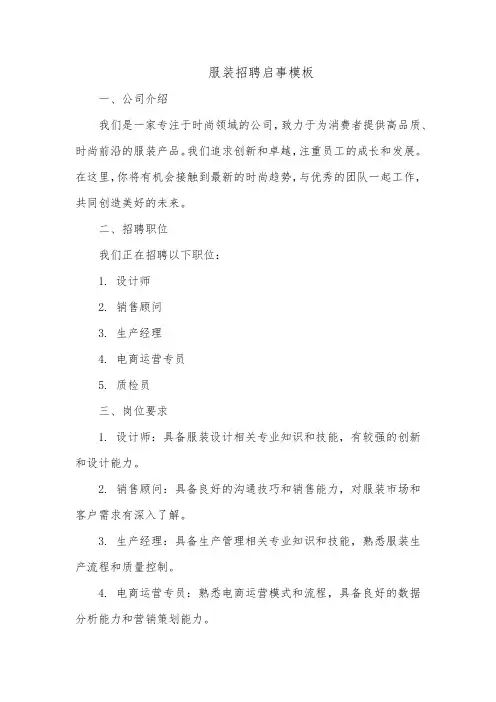 服装招聘启事模板

一、公司介绍

我们是一家专注于时尚领域的公司，致力于为消费者提供高品质、时尚前沿的服装产品。我们追求创新和卓越，注重员工的成长和发展。在这里，你将有机会接触到最新的时尚趋势，与优秀的团队一起工作，共同创造美好的未来。

二、招聘职位

我们正在招聘以下职位：

1. 设计师

2. 销售顾问

3. 生产经理

4. 电商运营专员

5. 质检员

三、岗位要求

1. 设计师：具备服装设计相关专业知识和技能，有较强的创新和设计能力。

2. 销售顾问：具备良好的沟通技巧和销售能力，对服装市场和客户需求有深入了解。

3. 生产经理：具备生产管理相关专业知识和技能，熟悉服装生产流程和质量控制。

4. 电商运营专员：熟悉电商运营模式和流程，具备良好的数据分析能力和营销策划能力。